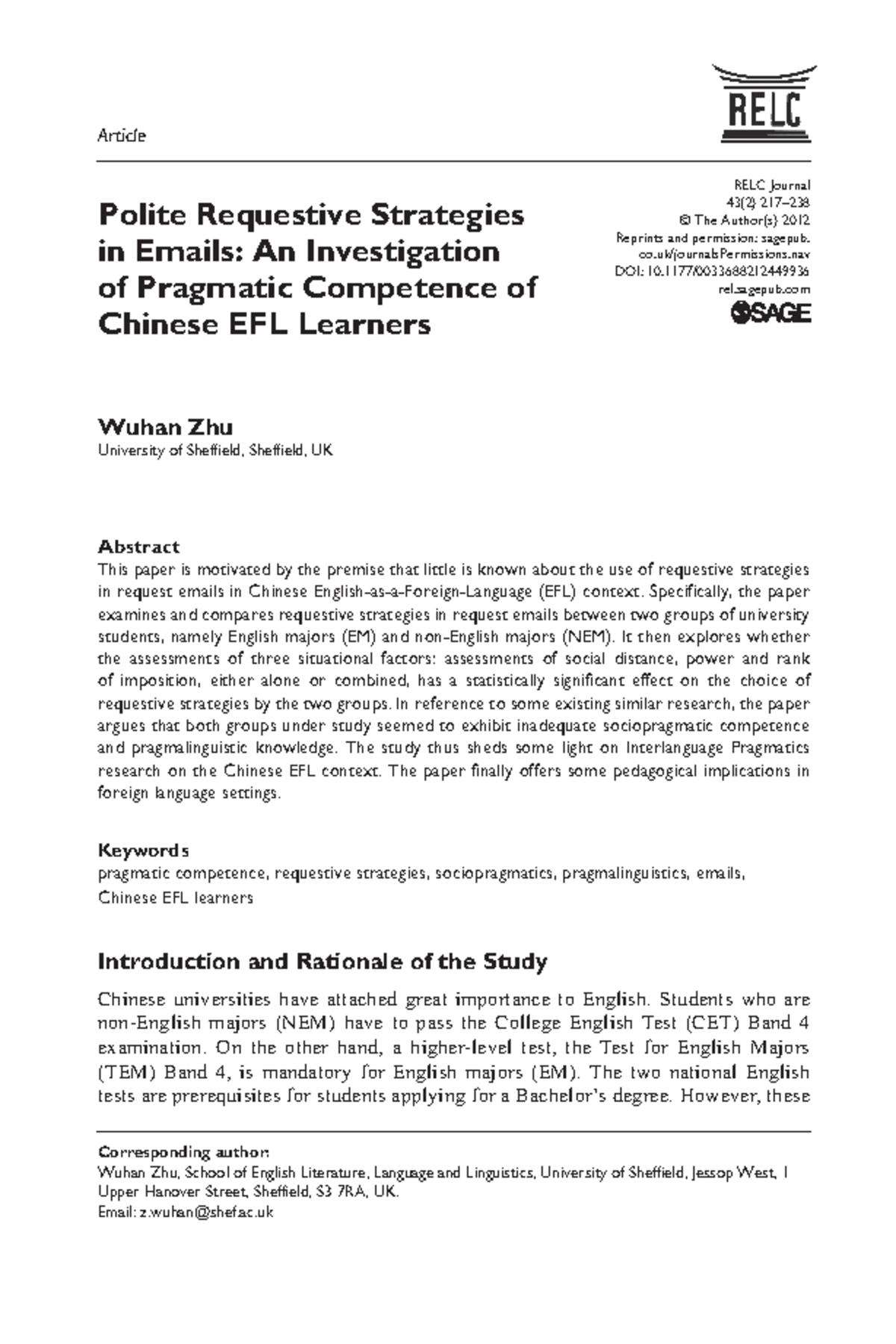 Article

RELC

Polite Requestive Strategies in Emails: An Investigation of Pragmatic Competence of Chinese EFL Learners

RELC Journal
43(2) 217–238
© The Author(s) 2012
Reprints and permission: sagepub.co.uk/journalsPermissions.nav
DOI: 10.1177/0033688212449936
rel.sagepub.com
SAGE

Wuhan Zhu
University of Sheffield, Sheffield, UK

Abstract
This paper is motivated by the premise that little is known about the use of requestive strategies in request emails in Chinese English-as-a-Foreign-Language (EFL) context. Specifically, the paper examines and compares requestive strategies in request emails between two groups of university students, namely English majors (EM) and non-English majors (NEM). It then explores whether the assessments of three situational factors: assessments of social distance, power and rank of imposition, either alone or combined, has a statistically significant effect on the choice of requestive strategies by the two groups. In reference to some existing similar research, the paper argues that both groups under study seemed to exhibit inadequate sociopragmatic competence and pragmalinguistic knowledge. The study thus sheds some light on Interlanguage Pragmatics research on the Chinese EFL context. The paper finally offers some pedagogical implications in foreign language settings.

Keywords
pragmatic competence, requestive strategies, sociopragmatics, pragmalinguistics, emails, Chinese EFL learners

Introduction and Rationale of the Study

Chinese universities have attached great importance to English. Students who are non-English majors (NEM) have to pass the College English Test (CET) Band 4 examination. On the other hand, a higher-level test, the Test for English Majors (TEM) Band 4, is mandatory for English majors (EM). The two national English tests are prerequisites for students applying for a Bachelor's degree. However, these

Corresponding author:
Wuhan Zhu, School of English Literature, Language and Linguistics, University of Sheffield, Jessop West, 1 Upper Hanover Street, Sheffield, S3 7RA, UK.
Email: z.wuhan@shef.ac.uk